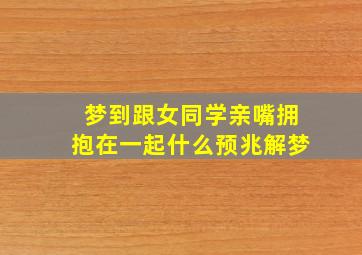 梦到跟女同学亲嘴拥抱在一起什么预兆解梦